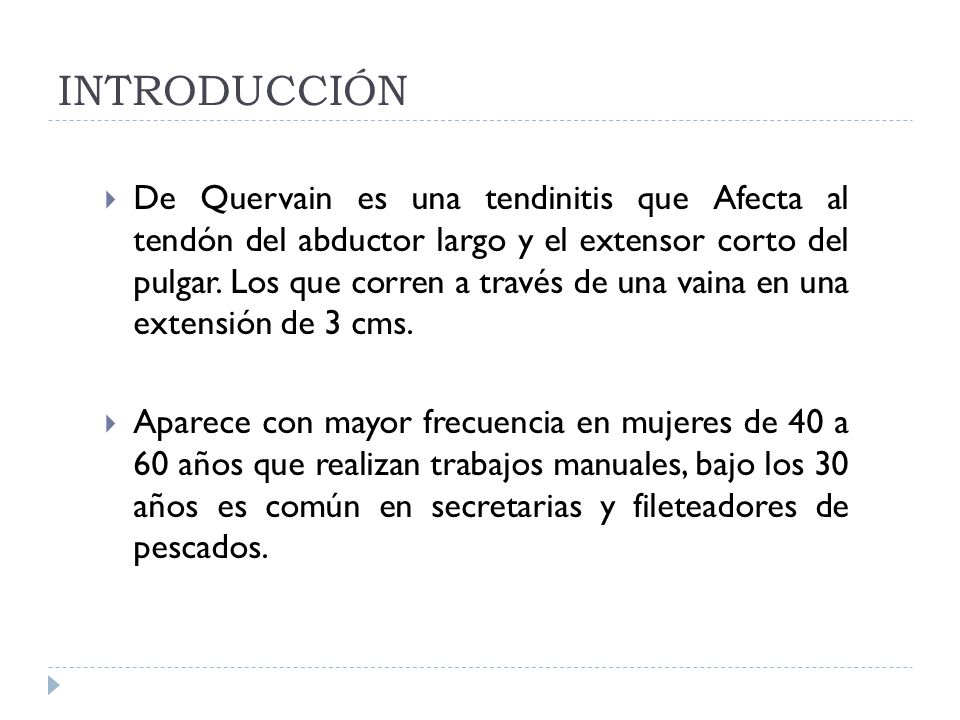 INTRODUCCIÓN

De Quervain es una tendinitis que Afecta al tendón del abductor largo y el extensor corto del pulgar. Los que corren a través de una vaina en una extensión de 3 cms.

Aparece con mayor frecuencia en mujeres de 40 a 60 años que realizan trabajos manuales, bajo los 30 años es común en secretarias y fileteadores de pescados.